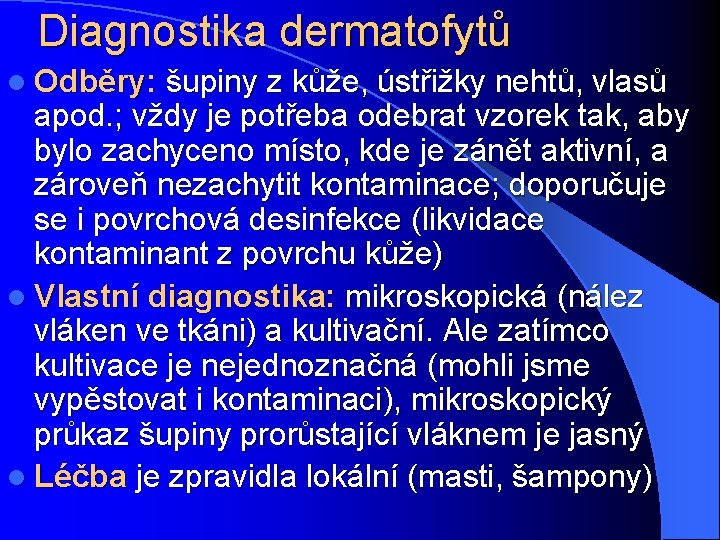 Diagnostika dermatofytů

Odběry: šupiny z kůže, ústřižky nehtů, vlasů apod.; vždy je potřeba odebrat vzorek tak, aby bylo zachyceno místo, kde je zánět aktivní, a zároveň nezachytit kontaminace; doporučuje se i povrchová desinfekce (likvidace kontaminant z povrchu kůže)

Vlastní diagnostika: mikroskopická (nález vláken ve tkáni) a kultivační. Ale zatímco kultivace je nejednoznačná (mohli jsme vypěstovat i kontaminaci), mikroskopický průkaz šupiny prorůstající vláknem je jasný

Léčba je zpravidla lokální (masti, šampony)